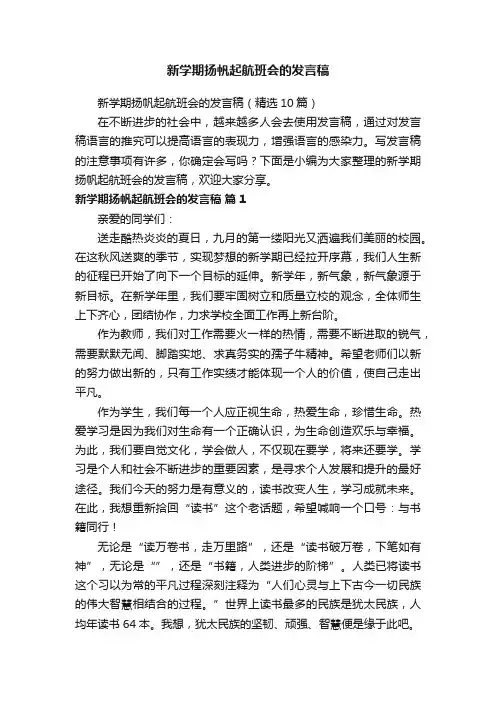 新学期扬帆起航班会的发言稿

新学期扬帆起航班会的发言稿（精选10篇）

在不断进步的社会中，越来越多人会去使用发言稿，通过对发言稿语言的推究可以提高语言的表现力，增强语言的感染力。写发言稿的注意事项有许多，你确定会写吗？下面是小编为大家整理的新学期扬帆起航班会的发言稿，欢迎大家分享。

新学期扬帆起航班会的发言稿 篇1

亲爱的同学们：

送走酷热炎炎的夏日，九月的第一缕阳光又洒遍我们美丽的校园。在这秋风送爽的季节，实现梦想的新学期已经拉开序幕，我们人生新的征程已开始了向下一个目标的延伸。新学年，新气象，新气象源于新目标。在新学年里，我们要牢固树立和质量立校的观念，全体师生上下齐心，团结协作，力求学校全面工作再上新台阶。

作为教师，我们对工作需要火一样的热情，需要不断进取的锐气，需要默默无闻、脚踏实地、求真务实的孺子牛精神。希望老师们以新的努力做出新的，只有工作实绩才能体现一个人的价值，使自己走出平凡。

作为学生，我们每一个人应正视生命，热爱生命，珍惜生命。热爱学习是因为我们对生命有一个正确认识，为生命创造欢乐与幸福。为此，我们要自觉文化，学会做人，不仅现在要学，将来还要学。学习是个人和社会不断进步的重要因素，是寻求个人发展和提升的最好途径。我们今天的努力是有意义的，读书改变人生，学习成就未来。在此，我想重新拾回“读书”这个老话题，希望喊响一个口号：与书籍同行！

无论是“读万卷书，走万里路”，还是“读书破万卷，下笔如有神”，无论是“”，还是“书籍，人类进步的阶梯”。人类已将读书这个习以为常的平凡过程深刻注释为“人们心灵与上下古今一切民族的伟大智慧相结合的过程。”世界上读书最多的民族是犹太民族，人均年读书64本。我想，犹太民族的坚韧、顽强、智慧便是缘于此吧。